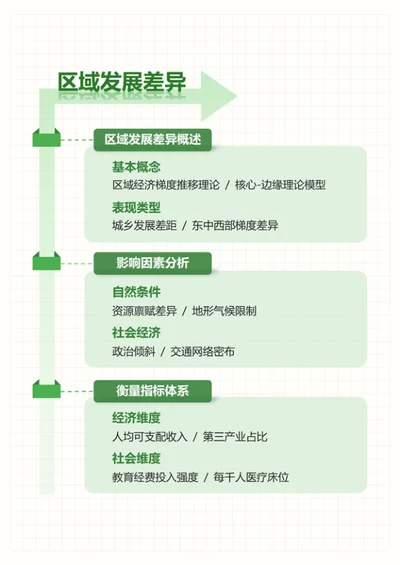 区域发展差异

区域发展差异概述

基本概念
区域经济梯度推移理论 / 核心-边缘理论模型

表现类型
城乡发展差距 / 东中西部梯度差异

影响因素分析

自然条件
资源禀赋差异 / 地形气候限制

社会经济
政治倾斜 / 交通网络密布

衡量指标体系

经济维度
人均可支配收入 / 第三产业占比

社会维度
教育经费投入强度 / 每千人医疗床位